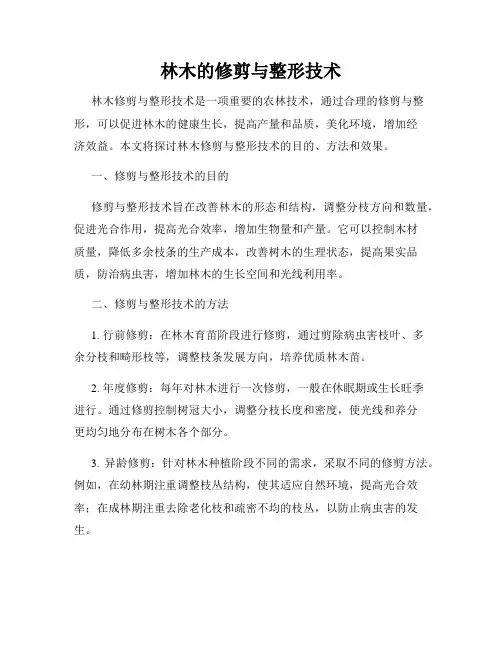 林木的修剪与整形技术

林木修剪与整形技术是一项重要的农林技术，通过合理的修剪与整形，可以促进林木的健康生长，提高产量和品质，美化环境，增加经济效益。本文将探讨林木修剪与整形技术的目的、方法和效果。

一、修剪与整形技术的目的

修剪与整形技术旨在改善林木的形态和结构，调整分枝方向和数量，促进光合作用，提高光合效率，增加生物量和产量。它可以控制木材质量，降低多余枝条的生产成本，改善树木的生理状态，提高果实品质，防治病虫害，增加林木的生长空间和光线利用率。

二、修剪与整形技术的方法

1. 行前修剪：在林木育苗阶段进行修剪，通过剪除病虫害枝叶、多余分枝和畸形枝等，调整枝条发展方向，培养优质林木苗。

2. 年度修剪：每年对林木进行一次修剪，一般在休眠期或生长旺季进行。通过修剪控制树冠大小，调整分枝长度和密度，使光线和养分更均匀地分布在树木各个部分。

3. 异龄修剪：针对林木种植阶段不同的需求，采取不同的修剪方法。例如，在幼林期注重调整枝丛结构，使其适应自然环境，提高光合效率；在成林期注重去除老化枝和疏密不均的枝丛，以防止病虫害的发生。